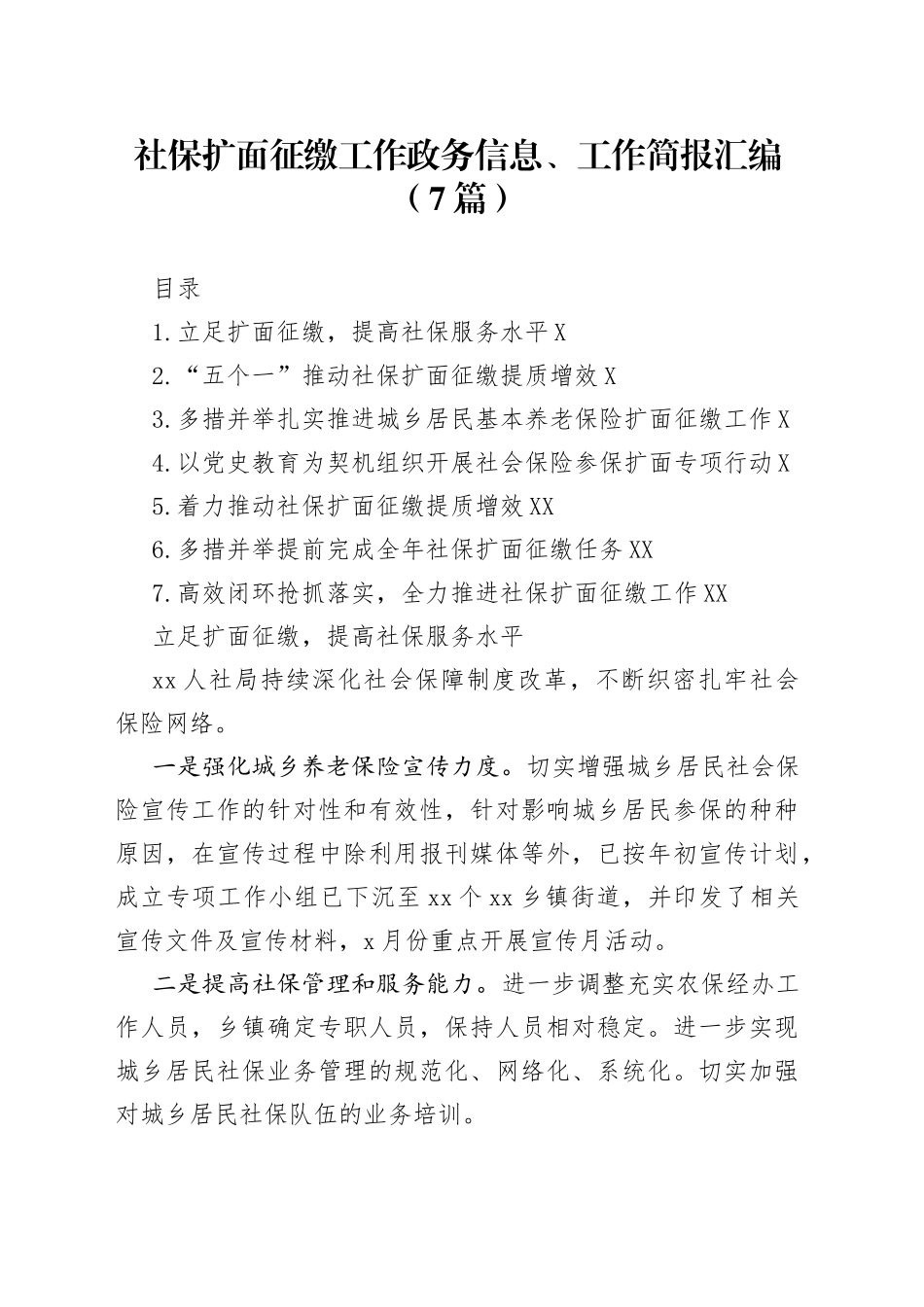 社保扩面征缴工作政务信息、工作简报汇编（7篇）

目录

1.立足扩面征缴，提高社保服务水平X

2.“五个一”推动社保扩面征缴提质增效X

3.多措并举扎实推进城乡居民基本养老保险扩面征缴工作X

4.以党史教育为契机组织开展社会保险参保扩面专项行动X

5.着力推动社保扩面征缴提质增效XX

6.多措并举提前完成全年社保扩面征缴任务XX

7.高效闭环抢抓落实，全力推进社保扩面征缴工作XX

立足扩面征缴，提高社保服务水平

xx人社局持续深化社会保障制度改革，不断织密扎牢社会保险网络。

一是强化城乡养老保险宣传力度。切实增强城乡居民社会保险宣传工作的针对性和有效性，针对影响城乡居民参保的种种原因，在宣传过程中除利用报刊媒体等外，已按年初宣传计划，成立专项工作小组已下沉至xx个xx乡镇街道，并印发了相关宣传文件及宣传材料，x月份重点开展宣传月活动。

二是提高社保管理和服务能力。进一步调整充实农保经办工作人员，乡镇确定专职人员，保持人员相对稳定。进一步实现城乡居民社保业务管理的规范化、网络化、系统化。切实加强对城乡居民社保队伍的业务培训。